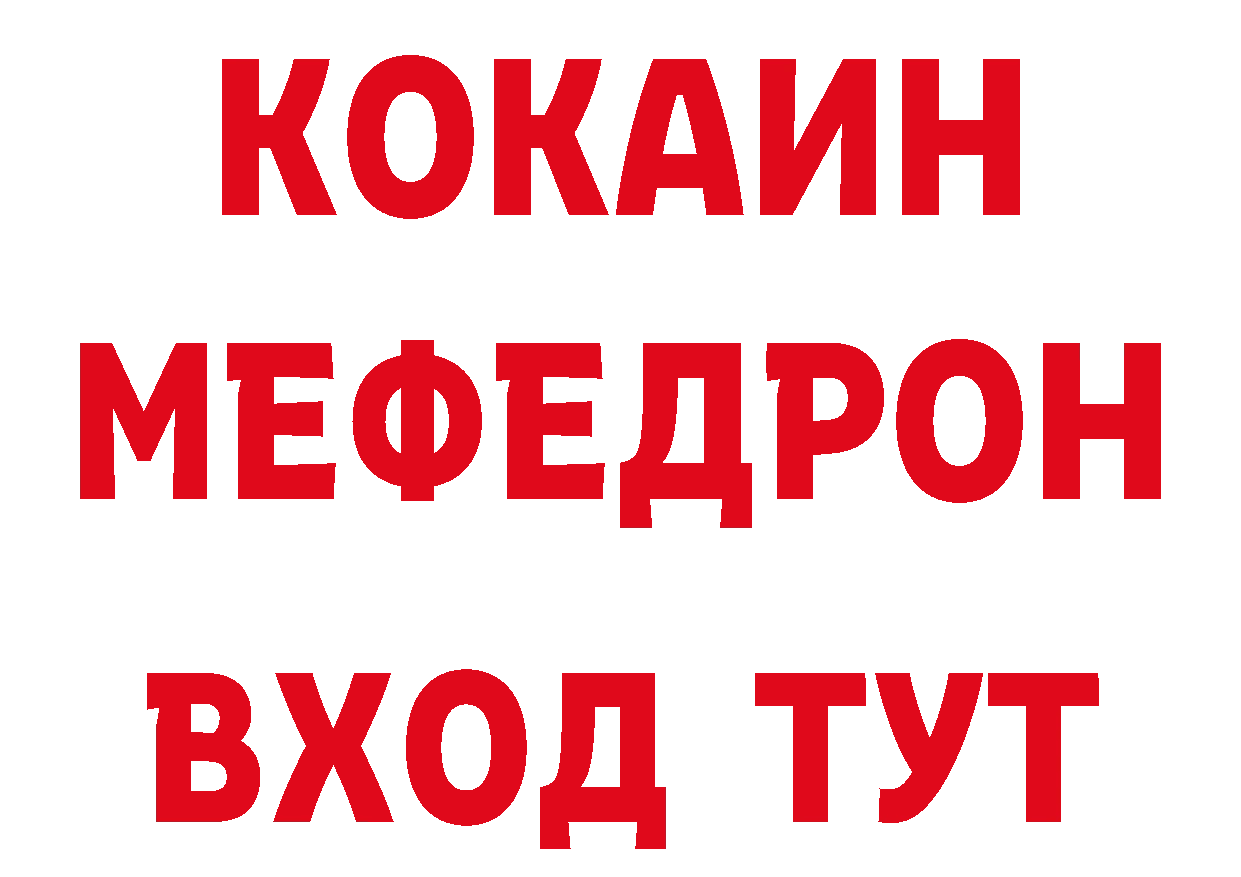 КОКАИН
МЕФЕДРОН
ВХОД ТУТ